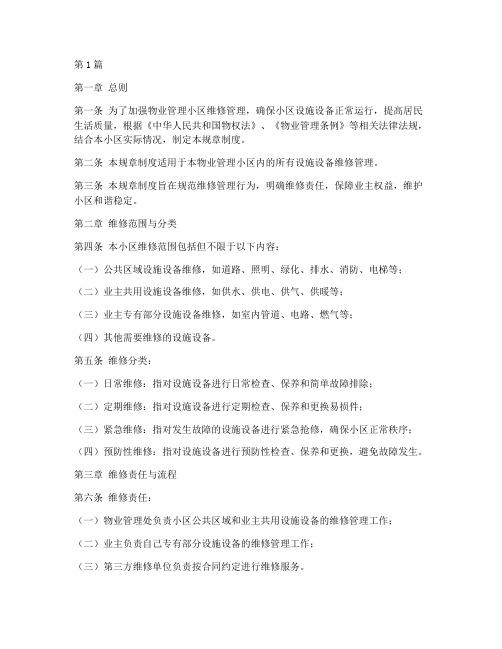 第1篇

第一章 总则

第一条 为了加强物业管理小区维修管理，确保小区设施设备正常运行，提高居民生活质量，根据《中华人民共和国物权法》、《物业管理条例》等相关法律法规，结合本小区实际情况，制定本规章制度。

第二条 本规章制度适用于本物业管理小区内的所有设施设备维修管理。

第三条 本规章制度旨在规范维修管理行为，明确维修责任，保障业主权益，维护小区和谐稳定。

第二章 维修范围与分类

第四条 本小区维修范围包括但不限于以下内容：

（一）公共区域设施设备维修，如道路、照明、绿化、排水、消防、电梯等；

（二）业主共用设施设备维修，如供水、供电、供气、供暖等；

（三）业主专有部分设施设备维修，如室内管道、电路、燃气等；

（四）其他需要维修的设施设备。

第五条 维修分类：

（一）日常维修：指对设施设备进行日常检查、保养和简单故障排除；

（二）定期维修：指对设施设备进行定期检查、保养和更换易损件；

（三）紧急维修：指对发生故障的设施设备进行紧急抢修，确保小区正常秩序；

（四）预防性维修：指对设施设备进行预防性检查、保养和更换，避免故障发生。

第三章 维修责任与流程

第六条 维修责任：

（一）物业管理处负责小区公共区域和业主共用设施设备的维修管理工作；

（二）业主负责自己专有部分设施设备的维修管理工作；

（三）第三方维修单位负责按合同约定进行维修服务。